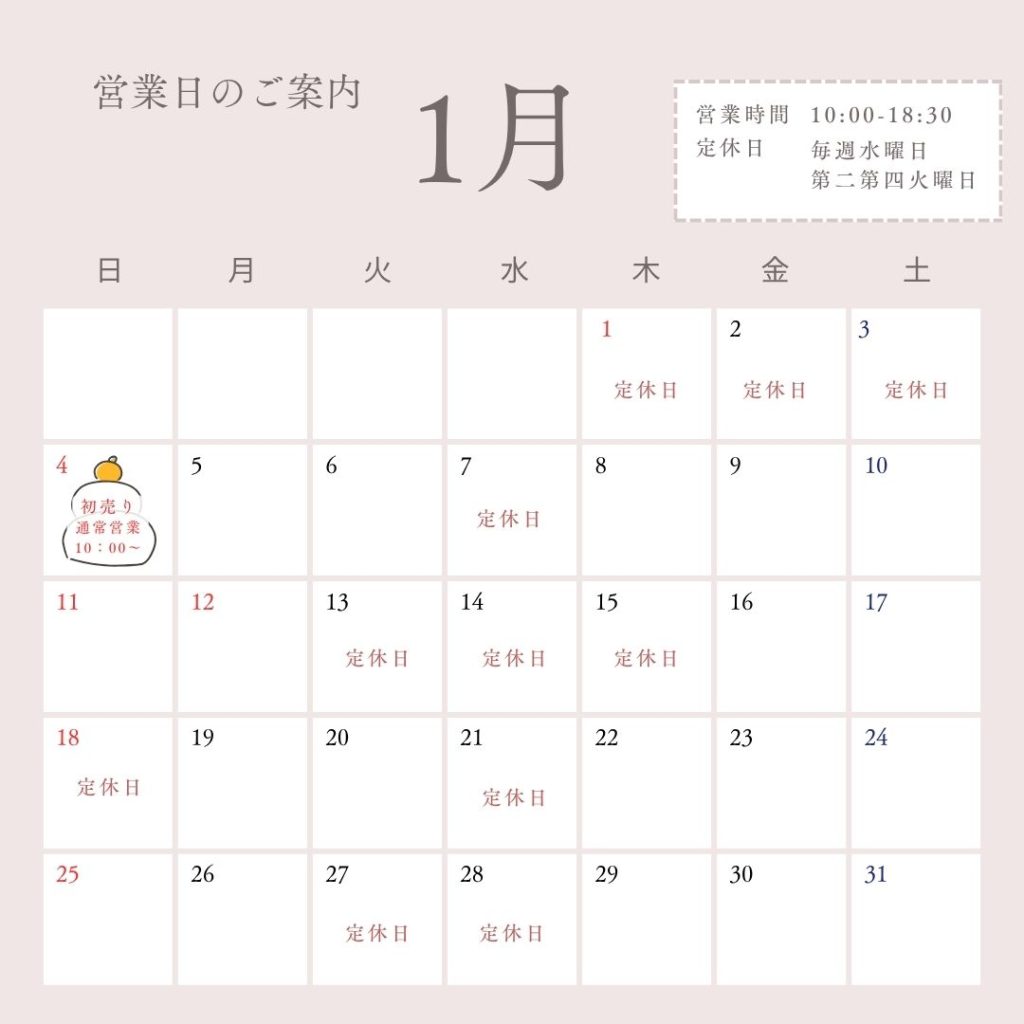 営業日のご案内

1月

営業時間 10:00-18:30
定休日 毎週水曜日
第二第四火曜日

| 日 | 月 | 火 | 水 | 木 | 金 | 土 |
|---|---|---|---|---|---|---|
| | | | | 1 定休日 | 2 定休日 | 3 定休日 |
| 4 初売り 通常営業 10：00～ | 5 | 6 | 7 定休日 | 8 | 9 | 10 |
| 11 | 12 | 13 定休日 | 14 定休日 | 15 定休日 | 16 | 17 |
| 18 定休日 | 19 | 20 | 21 定休日 | 22 | 23 | 24 |
| 25 | 26 | 27 定休日 | 28 定休日 | 29 | 30 | 31 |